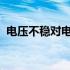 电压不稳对电